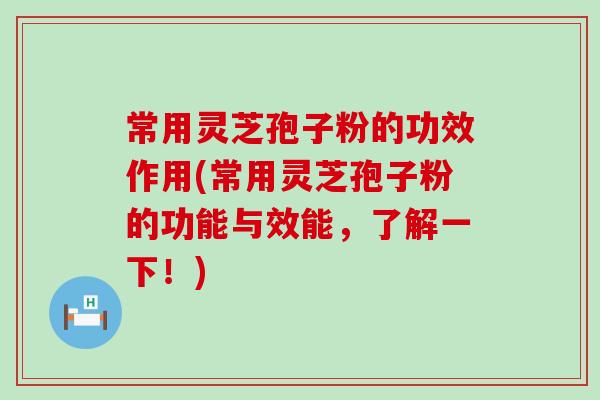 常用灵芝孢子粉的功效作用(常用灵芝孢子粉的功能与效能，了解一下！)

H